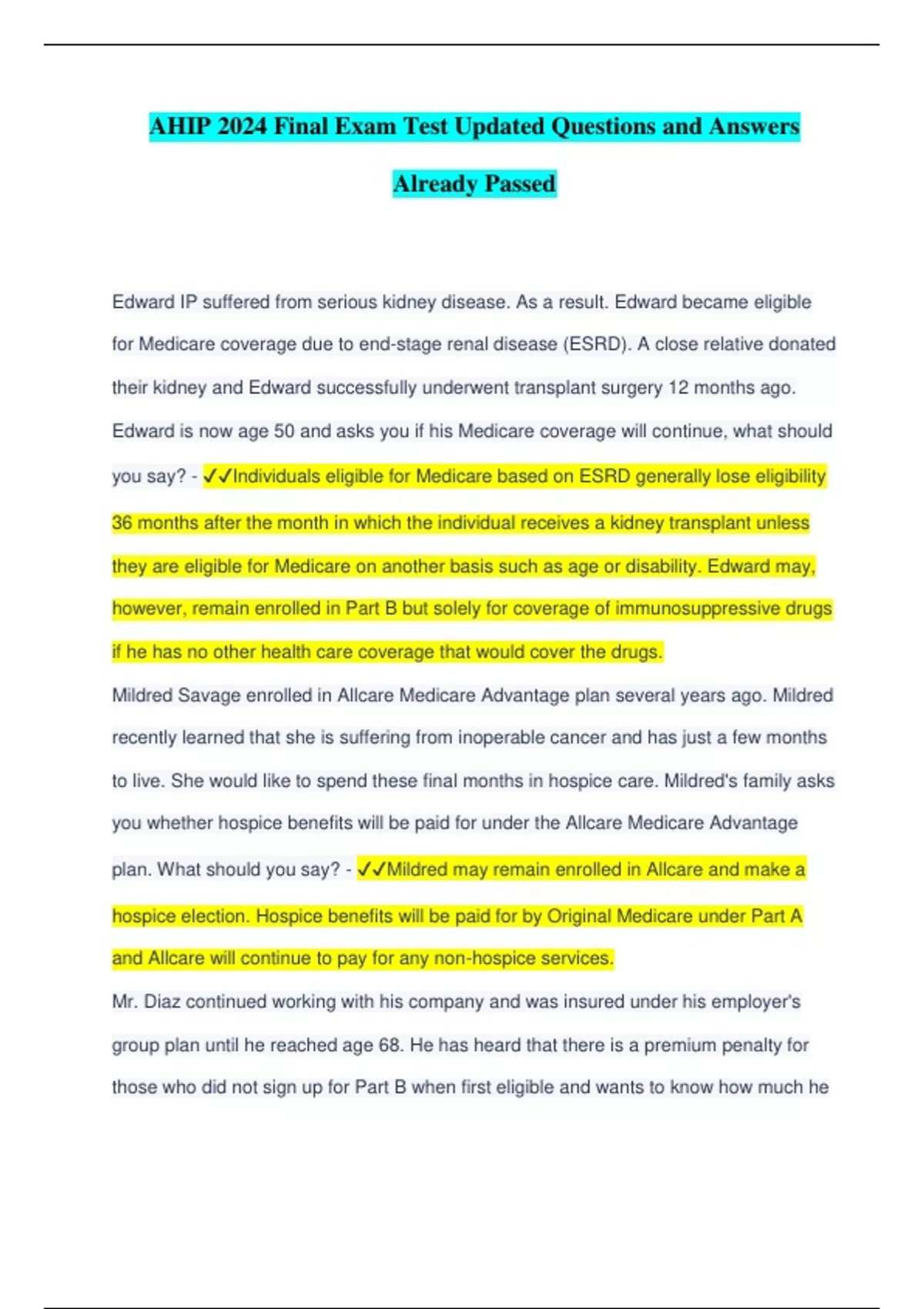 AHIP 2024 Final Exam Test Updated Questions and Answers Already Passed

Edward IP suffered from serious kidney disease. As a result. Edward became eligible for Medicare coverage due to end-stage renal disease (ESRD). A close relative donated their kidney and Edward successfully underwent transplant surgery 12 months ago. Edward is now age 50 and asks you if his Medicare coverage will continue, what should you say? - ✓✓Individuals eligible for Medicare based on ESRD generally lose eligibility 36 months after the month in which the individual receives a kidney transplant unless they are eligible for Medicare on another basis such as age or disability. Edward may, however, remain enrolled in Part B but solely for coverage of immunosuppressive drugs if he has no other health care coverage that would cover the drugs.

Mildred Savage enrolled in Allcare Medicare Advantage plan several years ago. Mildred recently learned that she is suffering from inoperable cancer and has just a few months to live. She would like to spend these final months in hospice care. Mildred's family asks you whether hospice benefits will be paid for under the Allcare Medicare Advantage plan. What should you say? - ✓✓Mildred may remain enrolled in Allcare and make a hospice election. Hospice benefits will be paid for by Original Medicare under Part A and Allcare will continue to pay for any non-hospice services.

Mr. Diaz continued working with his company and was insured under his employer's group plan until he reached age 68. He has heard that there is a premium penalty for those who did not sign up for Part B when first eligible and wants to know how much he